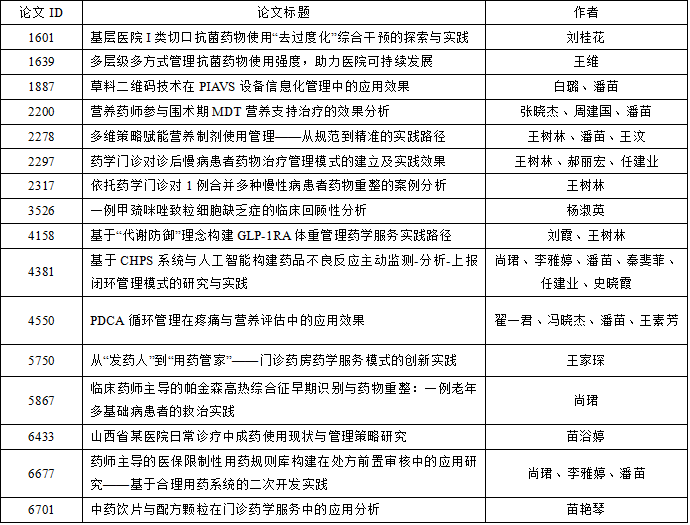 | 论文ID | 论文标题 | 作者 |
|---|---|---|
| 1601 | 基层医院I类切口抗菌药物使用“去过度化”综合干预的探索与实践 | 刘桂花 |
| 1639 | 多层级多方式管理抗菌药物使用强度，助力医院可持续发展 | 王维 |
| 1887 | 草料二维码技术在PIAVS设备信息化管理中的应用效果 | 白璐、潘苗 |
| 2200 | 营养药师参与围术期MDT营养支持治疗的效果分析 | 张晓杰、周建国、潘苗 |
| 2278 | 多维策略赋能营养制剂使用管理——从规范到精准的实践路径 | 王树林、潘苗、王汶 |
| 2297 | 药学门诊对诊后慢病患者药物治疗管理模式的建立及实践效果 | 王树林、郝丽宏、任建业 |
| 2317 | 依托药学门诊对1例合并多种慢性病患者药物重整的案例分析 | 王树林 |
| 3526 | 一例甲巯咪唑致粒细胞缺乏症的临床回顾性分析 | 杨淑英 |
| 4158 | 基于“代谢防御”理念构建GLP-1RA体重管理药学服务实践路径 | 刘霞、王树林 |
| 4381 | 基于CHPS系统与人工智能构建药品不良反应主动监测-分析-上报闭环管理模式的研究与实践 | 尚珺、李雅婷、潘苗、秦斐菲、任建业、史晓霞 |
| 4550 | PDCA循环管理在疼痛与营养评估中的应用效果 | 翟一君、冯晓杰、潘苗、王素芳 |
| 5750 | 从“发药人”到“用药管家”——门诊药房药学服务模式的创新实践 | 王家琛 |
| 5867 | 临床药师主导的帕金森高热综合征早期识别与药物重整：一例老年多基础病患者的救治实践 | 尚珺 |
| 6433 | 山西省某医院日常诊疗中成药使用现状与管理策略研究 | 苗浴婷 |
| 6677 | 药师主导的医保限制性用药规则库构建在处方前置审核中的应用研究——基于合理用药系统的二次开发实践 | 尚珺、李雅婷、潘苗 |
| 6701 | 中药饮片与配方颗粒在门诊药学服务中的应用分析 | 苗艳琴 |